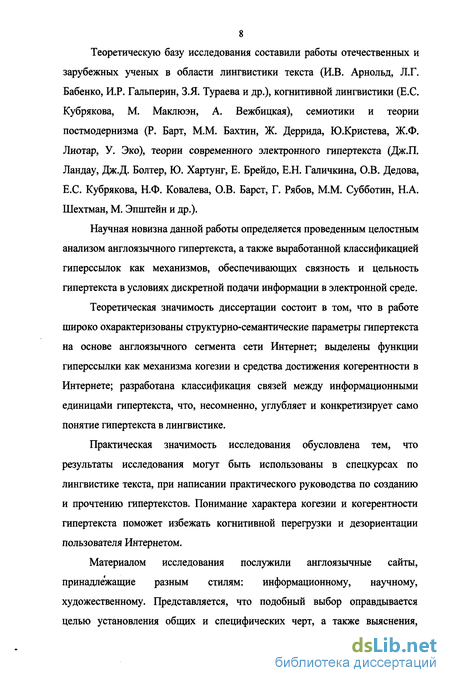 8

Теоретическую базу исследования составили работы отечественных и зарубежных ученых в области лингвистики текста (И.В. Арнольд, Л.Г. Бабенко, И.Р. Гальперин, З.Я. Тураева и др.), когнитивной лингвистики (Е.С. Кубрякова, М. Маклюэн, А. Вежбицкая), семиотики и теории постмодернизма (Р. Барт, М.М. Бахтин, Ж. Деррида, Ю.Кристева, Ж.Ф. Лиотар, У. Эко), теории современного электронного гипертекста (Дж.П. Ландау, Дж.Д. Болтер, Ю. Хартунг, Е. Брейдо, Е.Н. Галичкина, О.В. Дедова, Е.С. Кубрякова, Н.Ф. Ковалева, О.В. Барст, Г. Рябов, М.М. Субботин, Н.А. Шехтман, М. Эпштейн и др.).

Научная новизна данной работы определяется проведенным целостным анализом англоязычного гипертекста, а также выработанной классификацией гиперссылок как механизмов, обеспечивающих связность и цельность гипертекста в условиях дискретной подачи информации в электронной среде.

Теоретическая значимость диссертации состоит в том, что в работе широко охарактеризованы структурно-семантические параметры гипертекста на основе англоязычного сегмента сети Интернет; выделены функции гиперссылки как механизма когезии и средства достижения когерентности в Интернете; разработана классификация связей между информационными единицами гипертекста, что, несомненно, углубляет и конкретизирует само понятие гипертекста в лингвистике.

Практическая значимость исследования обусловлена тем, что результаты исследования могут быть использованы в спецкурсах по лингвистике текста, при написании практического руководства по созданию и прочтению гипертекстов. Понимание характера когезии и когерентности гипертекста поможет избежать когнитивной перегрузки и дезориентации пользователя Интернетом.

Материалом исследования послужили англоязычные сайты, принадлежащие разным стилям: информационному, научному, художественному. Представляется, что подобный выбор оправдывается целью установления общих и специфических черт, а также выяснения,

dsLib.net
библиотека диссертаций